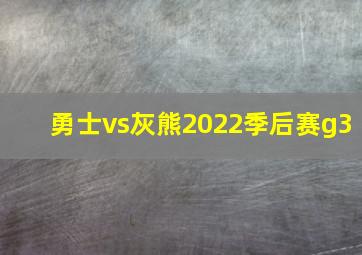 勇士vs灰熊2022季后赛g3